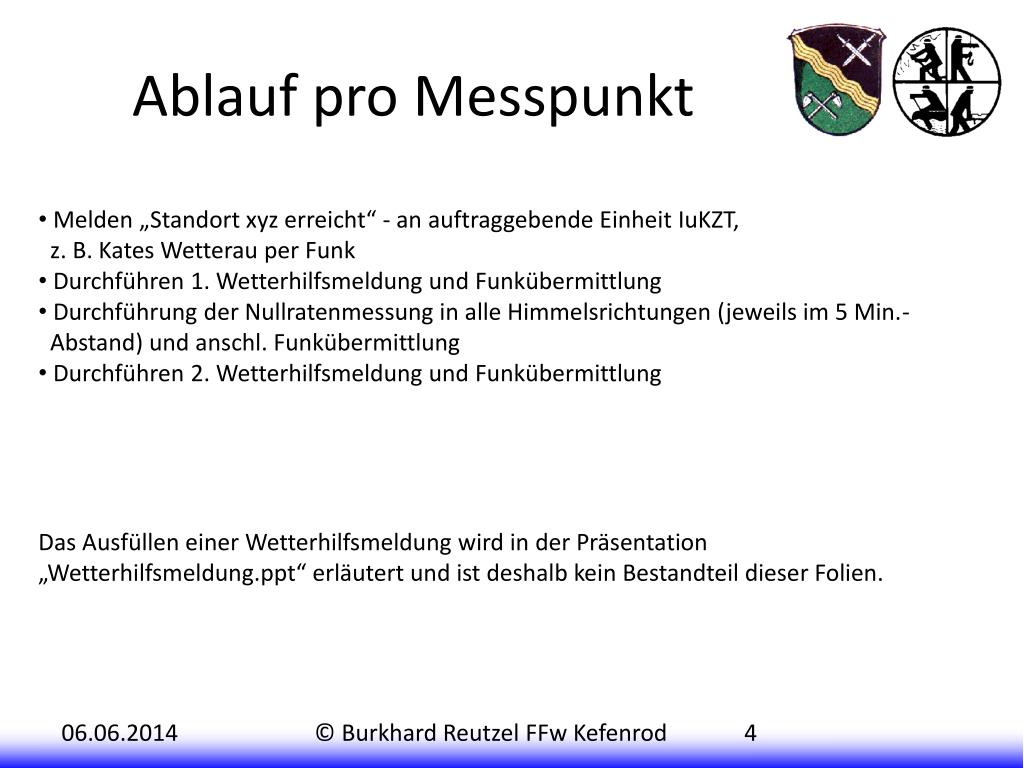 Ablauf pro Messpunkt

• Melden „Standort xyz erreicht“ - an auftraggebende Einheit IuKZT, z. B. Kates Wetterau per Funk
• Durchführen 1. Wetterhilfsmeldung und Funkübermittlung
• Durchführung der Nullratenmessung in alle Himmelsrichtungen (jeweils im 5 Min.-Abstand) und anschl. Funkübermittlung
• Durchführen 2. Wetterhilfsmeldung und Funkübermittlung

Das Ausfüllen einer Wetterhilfsmeldung wird in der Präsentation „Wetterhilfsmeldung.ppt“ erläutert und ist deshalb kein Bestandteil dieser Folien.

06.06.2014 © Burkhard Reutzel FFw Kefenrod 4